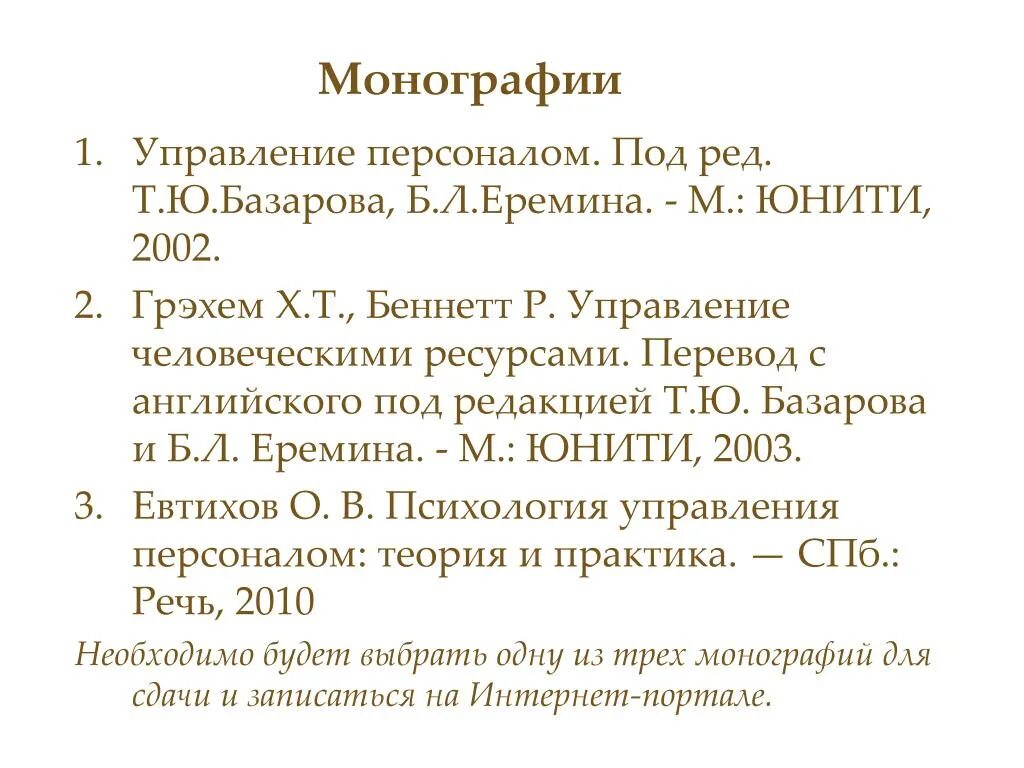 Монографии

1. Управление персоналом. Под ред. Т.Ю.Базарова, Б.Л.Еремина. - М.: ЮНИТИ, 2002.
2. Грэхем Х.Т., Беннетт Р. Управление человеческими ресурсами. Перевод с английского под редакцией Т.Ю. Базарова и Б.Л. Еремина. - М.: ЮНИТИ, 2003.
3. Евтихов О. В. Психология управления персоналом: теория и практика. — СПб.: Речь, 2010

Необходимо будет выбрать одну из трех монографий для сдачи и записаться на Интернет-портале.